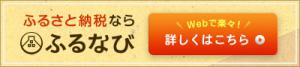 ふるさと納税なら
ふるなび

Webで楽々!
詳しくはこちら